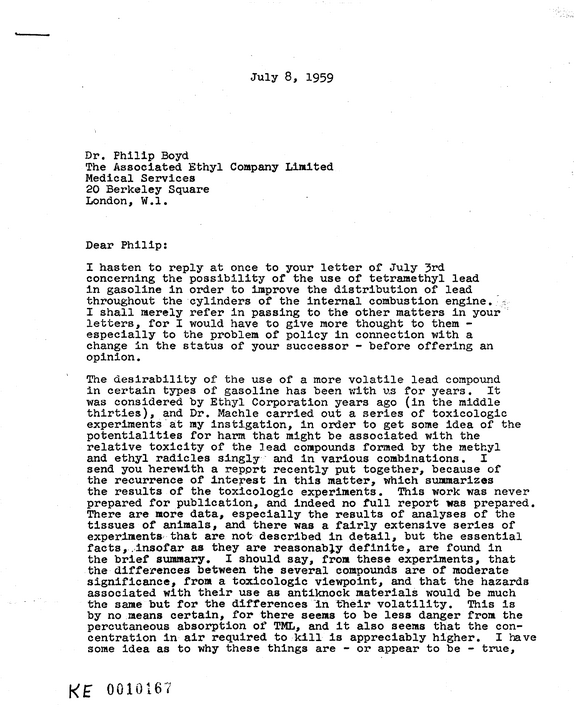 July 8, 1959

Dr. Philip Boyd
The Associated Ethyl Company Limited
Medical Services
20 Berkeley Square
London, W.1.

Dear Philip:

I hasten to reply at once to your letter of July 3rd concerning the possibility of the use of tetramethyl lead in gasoline in order to improve the distribution of lead throughout the cylinders of the internal combustion engine. I shall merely refer in passing to the other matters in your letters, for I would have to give more thought to them - especially to the problem of policy in connection with a change in the status of your successor - before offering an opinion.

The desirability of the use of a more volatile lead compound in certain types of gasoline has been with us for years. It was considered by Ethyl Corporation years ago (in the middle thirties), and Dr. Machle carried out a series of toxicologic experiments at my instigation, in order to get some idea of the potentialities for harm that might be associated with the relative toxicity of the lead compounds formed by the methyl and ethyl radicles singly and in various combinations. I send you herewith a report recently put together, because of the recurrence of interest in this matter, which summarizes the results of the toxicologic experiments. This work was never prepared for publication, and indeed no full report was prepared. There are more data, especially the results of analyses of the tissues of animals, and there was a fairly extensive series of experiments that are not described in detail, but the essential facts, insofar as they are reasonably definite, are found in the brief summary. I should say, from these experiments, that the differences between the several compounds are of moderate significance, from a toxicologic viewpoint, and that the hazards associated with their use as antiknock materials would be much the same but for the differences in their volatility. This is by no means certain, for there seems to be less danger from the percutaneous absorption of TML, and it also seems that the concentration in air required to kill is appreciably higher. I have some idea as to why these things are - or appear to be - true,

KE 0010167